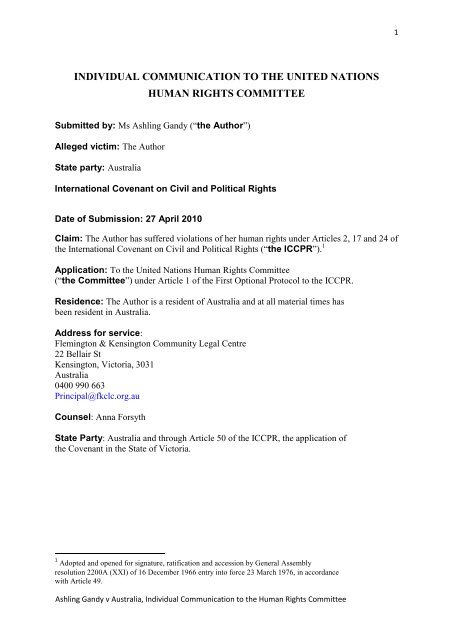 1

INDIVIDUAL COMMUNICATION TO THE UNITED NATIONS HUMAN RIGHTS COMMITTEE

Submitted by: Ms Ashling Gandy ("the Author")

Alleged victim: The Author

State party: Australia

International Covenant on Civil and Political Rights

Date of Submission: 27 April 2010

Claim: The Author has suffered violations of her human rights under Articles 2, 17 and 24 of the International Covenant on Civil and Political Rights ("the ICCPR").$^1$

Application: To the United Nations Human Rights Committee ("the Committee") under Article 1 of the First Optional Protocol to the ICCPR.

Residence: The Author is a resident of Australia and at all material times has been resident in Australia.

Address for service:
Flemington & Kensington Community Legal Centre
22 Bellair St
Kensington, Victoria, 3031
Australia
0400 990 663
Principal@fkclc.org.au

Counsel: Anna Forsyth

State Party: Australia and through Article 50 of the ICCPR, the application of the Covenant in the State of Victoria.

$^1$ Adopted and opened for signature, ratification and accession by General Assembly resolution 2200A (XXI) of 16 December 1966 entry into force 23 March 1976, in accordance with Article 49.

Ashling Gandy v Australia, Individual Communication to the Human Rights Committee